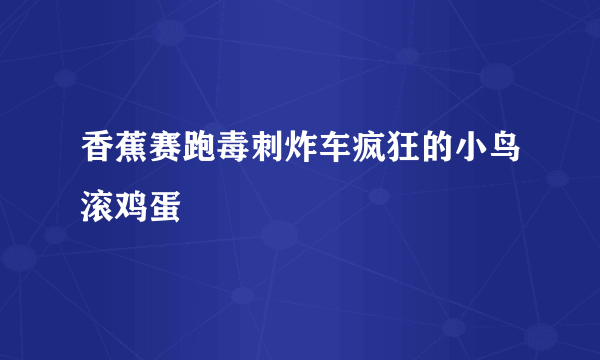 香蕉赛跑毒刺炸车疯狂的小鸟滚鸡蛋